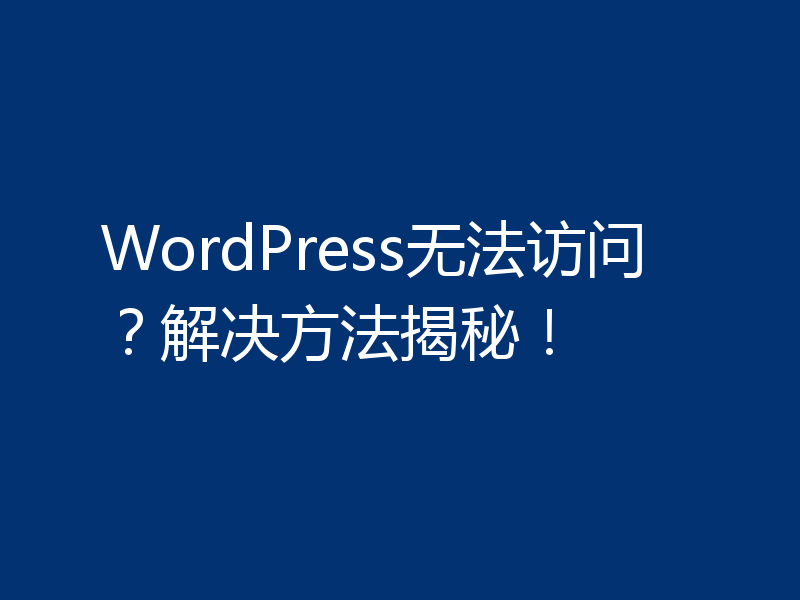 WordPress无法访问？解决方法揭秘！